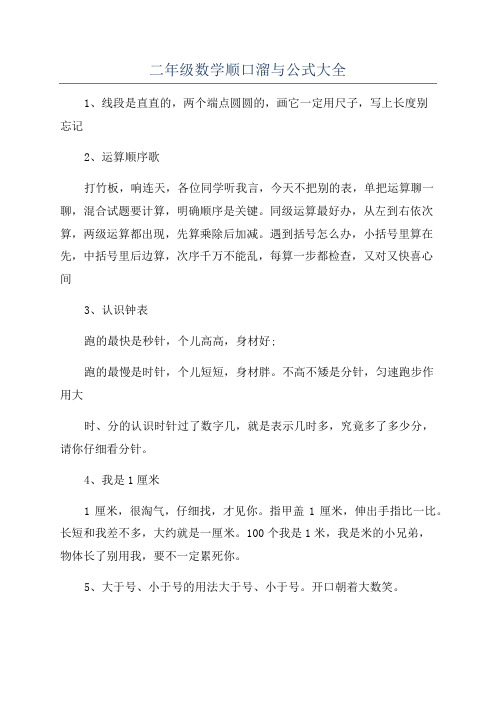 二年级数学顺口溜与公式大全

1、线段是直直的，两个端点圆圆的，画它一定用尺子，写上长度别忘记

2、运算顺序歌

打竹板，响连天，各位同学听我言，今天不把别的表，单把运算聊一聊，混合试题要计算，明确顺序是关键。同级运算最好办，从左到右依次算，两级运算都出现，先算乘除后加减。遇到括号怎么办，小括号里算在先，中括号里后边算，次序千万不能乱，每算一步都检查，又对又快喜心间

3、认识钟表

跑的最快是秒针，个儿高高，身材好；

跑的最慢是时针，个儿短短，身材胖。不高不矮是分针，匀速跑步作用大

时、分的认识时针过了数字几，就是表示几时多，究竟多了多少分，请你仔细看分针。

4、我是1厘米

1厘米，很淘气，仔细找，才见你。指甲盖1厘米，伸出手指比一比。长短和我差不多，大约就是一厘米。100个我是1米，我是米的小兄弟，物体长了别用我，要不一定累死你。

5、大于号、小于号的用法大于号、小于号。开口朝着大数笑。